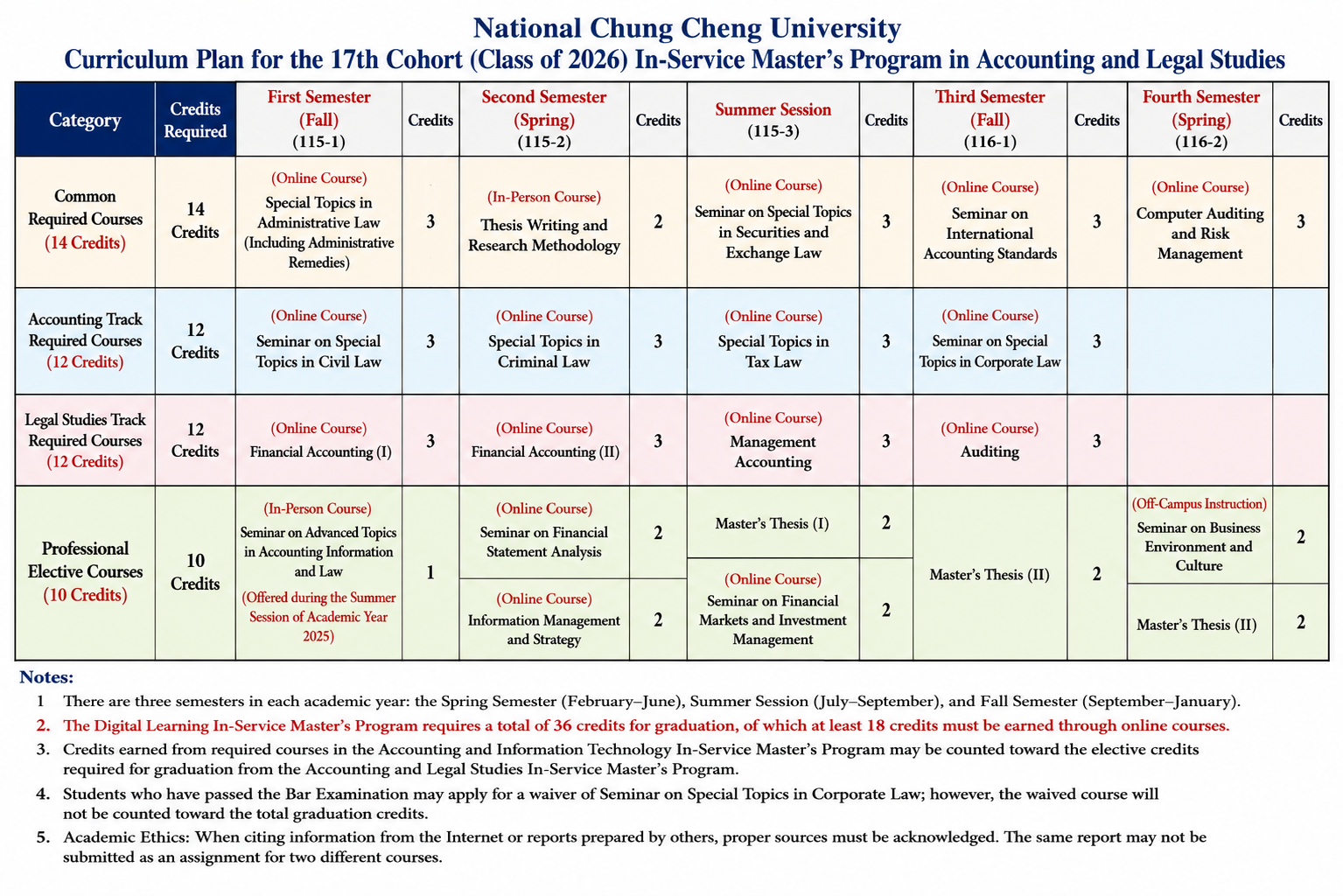 National Chung Cheng University
Curriculum Plan for the 17th Cohort (Class of 2026) In-Service Master's Program in Accounting and Legal Studies

| Category | Credits Required | First Semester (Fall) (115-1) | Credits | Second Semester (Spring) (115-2) | Credits | Summer Session (115-3) | Credits | Third Semester (Fall) (116-1) | Credits | Fourth Semester (Spring) (116-2) | Credits |
|---|---|---|---|---|---|---|---|---|---|---|---|
| Common Required Courses (14 Credits) | 14 Credits | (Online Course) Special Topics in Administrative Law (Including Administrative Remedies) | 3 | (In-Person Course) Thesis Writing and Research Methodology | 2 | (Online Course) Seminar on Special Topics in Securities and Exchange Law | 3 | (Online Course) Seminar on International Accounting Standards | 3 | (Online Course) Computer Auditing and Risk Management | 3 |
| Accounting Track Required Courses (12 Credits) | 12 Credits | (Online Course) Seminar on Special Topics in Civil Law | 3 | (Online Course) Special Topics in Criminal Law | 3 | (Online Course) Special Topics in Tax Law | 3 | (Online Course) Seminar on Special Topics in Corporate Law | 3 | | |
| Legal Studies Track Required Courses (12 Credits) | 12 Credits | (Online Course) Financial Accounting (I) | 3 | (Online Course) Financial Accounting (II) | 3 | (Online Course) Management Accounting | 3 | (Online Course) Auditing | 3 | | |
| Professional Elective Courses (10 Credits) | 10 Credits | (In-Person Course) Seminar on Advanced Topics in Accounting Information and Law (Offered during the Summer Session of Academic Year 2025) | 1 | (Online Course) Seminar on Financial Statement Analysis | 2 | Master's Thesis (I) | 2 | Master's Thesis (II) | 2 | (Off-Campus Instruction) Seminar on Business Environment and Culture | 2 |
| | | | | (Online Course) Information Management and Strategy | 2 | (Online Course) Seminar on Financial Markets and Investment Management | 2 | | | Master's Thesis (II) | 2 |

Notes:
1 There are three semesters in each academic year: the Spring Semester (February–June), Summer Session (July–September), and Fall Semester (September–January).
2. The Digital Learning In-Service Master's Program requires a total of 36 credits for graduation, of which at least 18 credits must be earned through online courses.
3. Credits earned from required courses in the Accounting and Information Technology In-Service Master's Program may be counted toward the elective credits required for graduation from the Accounting and Legal Studies In-Service Master's Program.
4. Students who have passed the Bar Examination may apply for a waiver of Seminar on Special Topics in Corporate Law; however, the waived course will not be counted toward the total graduation credits.
5. Academic Ethics: When citing information from the Internet or reports prepared by others, proper sources must be acknowledged. The same report may not be submitted as an assignment for two different courses.